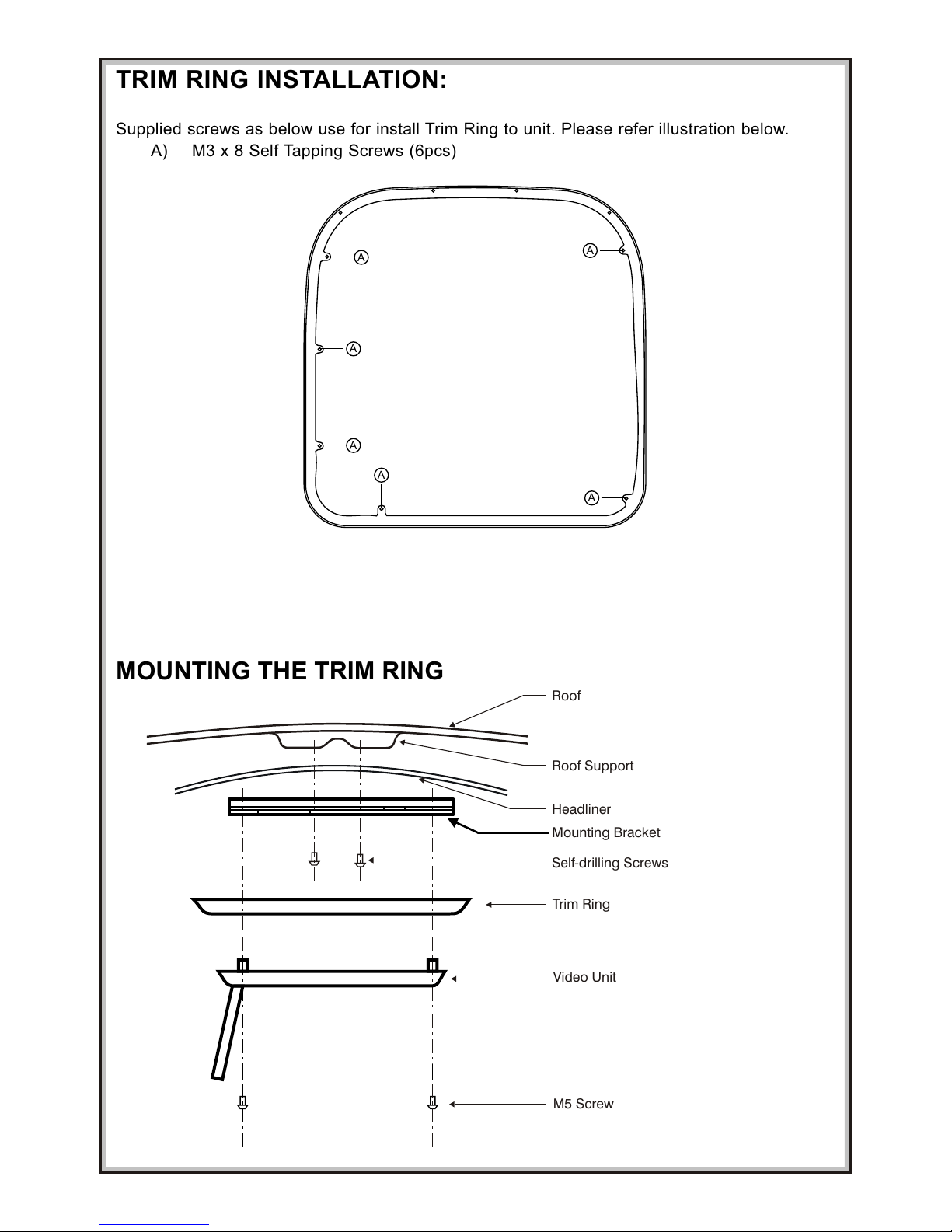 TRIM RING INSTALLATION:

Supplied screws as below use for install Trim Ring to unit. Please refer illustration below.
A) M3 x 8 Self Tapping Screws (6pcs)

A
A
A
A
A
A

MOUNTING THE TRIM RING

Roof
Roof Support
Headliner
Mounting Bracket
Self-drilling Screws
Trim Ring
Video Unit
M5 Screw